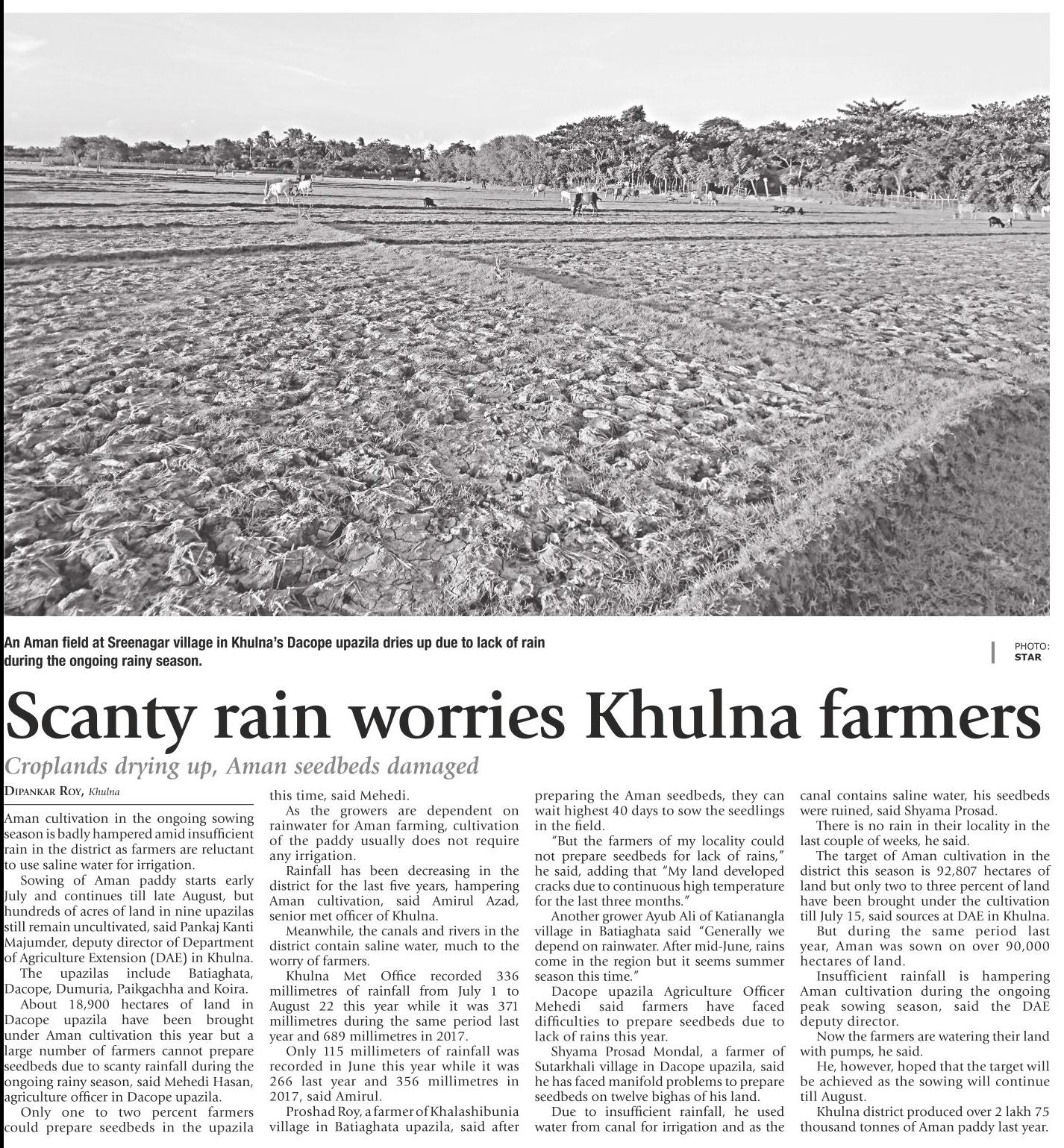 An Aman field at Sreenagar village in Khulna's Dacope upazila dries up due to lack of rain during the ongoing rainy season.

PHOTO: STAR

Scanty rain worries Khulna farmers

Croplands drying up, Aman seedbeds damaged

DIPANKAR ROY, Khulna

Aman cultivation in the ongoing sowing season is badly hampered amid insufficient rain in the district as farmers are reluctant to use saline water for irrigation.

Sowing of Aman paddy starts early July and continues till late August, but hundreds of acres of land in nine upazilas still remain uncultivated, said Pankaj Kanti Majumder, deputy director of Department of Agriculture Extension (DAE) in Khulna.

The upazilas include Batiaghata, Dacope, Dumuria, Paikgachha and Koira.

About 18,900 hectares of land in Dacope upazila have been brought under Aman cultivation this year but a large number of farmers cannot prepare seedbeds due to scanty rainfall during the ongoing rainy season, said Mehedi Hasan, agriculture officer in Dacope upazila.

Only one to two percent farmers could prepare seedbeds in the upazila this time, said Mehedi.

As the growers are dependent on rainwater for Aman farming, cultivation of the paddy usually does not require any irrigation.

Rainfall has been decreasing in the district for the last five years, hampering Aman cultivation, said Amirul Azad, senior met officer of Khulna.

Meanwhile, the canals and rivers in the district contain saline water, much to the worry of farmers.

Khulna Met Office recorded 336 millimetres of rainfall from July 1 to August 22 this year while it was 371 millimetres during the same period last year and 689 millimetres in 2017.

Only 115 millimeters of rainfall was recorded in June this year while it was 266 last year and 356 millimetres in 2017, said Amirul.

Proshad Roy, a farmer of Khalashibunia village in Batiaghata upazila, said after preparing the Aman seedbeds, they can wait highest 40 days to sow the seedlings in the field.

"But the farmers of my locality could not prepare seedbeds for lack of rains," he said, adding that "My land developed cracks due to continuous high temperature for the last three months."

Another grower Ayub Ali of Katianangla village in Batiaghata said "Generally we depend on rainwater. After mid-June, rains come in the region but it seems summer season this time."

Dacope upazila Agriculture Officer Mehedi said farmers have faced difficulties to prepare seedbeds due to lack of rains this year.

Shyama Prosad Mondal, a farmer of Sutarkhali village in Dacope upazila, said he has faced manifold problems to prepare seedbeds on twelve bighas of his land.

Due to insufficient rainfall, he used water from canal for irrigation and as the canal contains saline water, his seedbeds were ruined, said Shyama Prosad.

There is no rain in their locality in the last couple of weeks, he said.

The target of Aman cultivation in the district this season is 92,807 hectares of land but only two to three percent of land have been brought under the cultivation till July 15, said sources at DAE in Khulna.

But during the same period last year, Aman was sown on over 90,000 hectares of land.

Insufficient rainfall is hampering Aman cultivation during the ongoing peak sowing season, said the DAE deputy director.

Now the farmers are watering their land with pumps, he said.

He, however, hoped that the target will be achieved as the sowing will continue till August.

Khulna district produced over 2 lakh 75 thousand tonnes of Aman paddy last year.